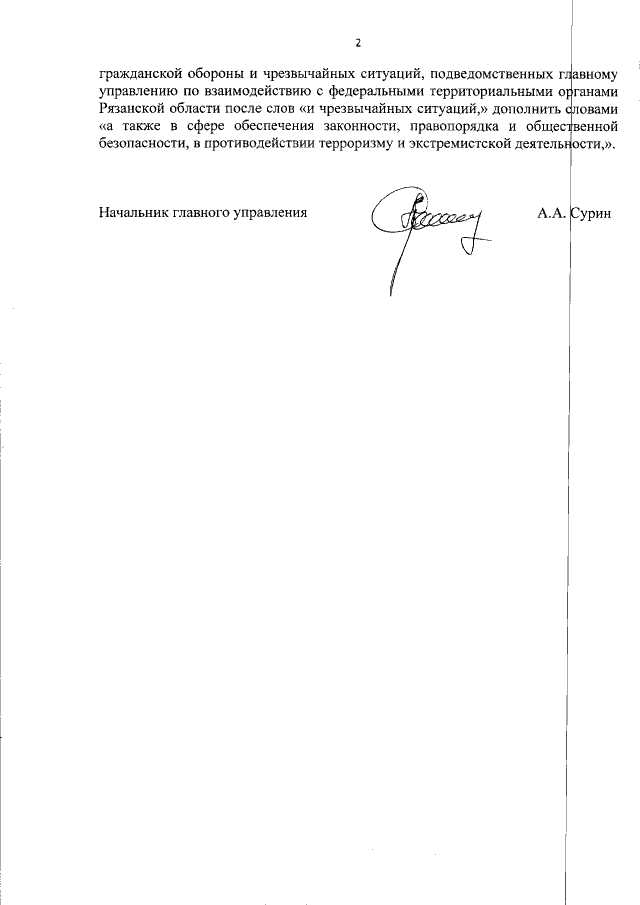 2

гражданской обороны и чрезвычайных ситуаций, подведомственных главному управлению по взаимодействию с федеральными территориальными органами Рязанской области после слов «и чрезвычайных ситуаций,» дополнить словами «а также в сфере обеспечения законности, правопорядка и общественной безопасности, в противодействии терроризму и экстремистской деятельности,».

Начальник главного управления А.А. Сурин